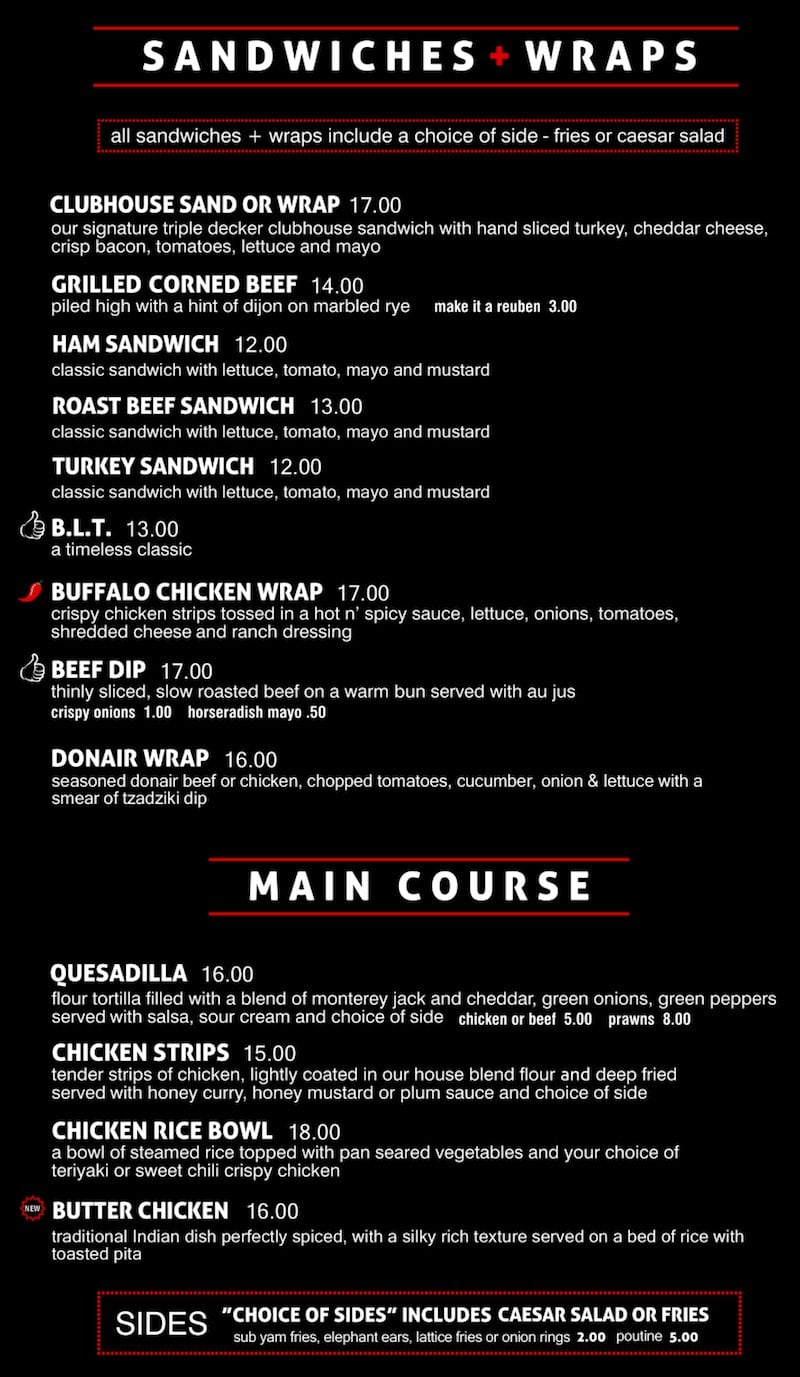 SANDWICHES + WRAPS

all sandwiches + wraps include a choice of side - fries or caesar salad

CLUBHOUSE SAND OR WRAP 17.00
our signature triple decker clubhouse sandwich with hand sliced turkey, cheddar cheese, crisp bacon, tomatoes, lettuce and mayo

GRILLED CORNED BEEF 14.00
piled high with a hint of dijon on marbled rye make it a reuben 3.00

HAM SANDWICH 12.00
classic sandwich with lettuce, tomato, mayo and mustard

ROAST BEEF SANDWICH 13.00
classic sandwich with lettuce, tomato, mayo and mustard

TURKEY SANDWICH 12.00
classic sandwich with lettuce, tomato, mayo and mustard

B.L.T. 13.00
a timeless classic

BUFFALO CHICKEN WRAP 17.00
crispy chicken strips tossed in a hot n' spicy sauce, lettuce, onions, tomatoes, shredded cheese and ranch dressing

BEEF DIP 17.00
thinly sliced, slow roasted beef on a warm bun served with au jus
crispy onions 1.00 horseradish mayo .50

DONAIR WRAP 16.00
seasoned donair beef or chicken, chopped tomatoes, cucumber, onion & lettuce with a smear of tzadziki dip

MAIN COURSE

QUESADILLA 16.00
flour tortilla filled with a blend of monterey jack and cheddar, green onions, green peppers served with salsa, sour cream and choice of side chicken or beef 5.00 prawns 8.00

CHICKEN STRIPS 15.00
tender strips of chicken, lightly coated in our house blend flour and deep fried served with honey curry, honey mustard or plum sauce and choice of side

CHICKEN RICE BOWL 18.00
a bowl of steamed rice topped with pan seared vegetables and your choice of teriyaki or sweet chili crispy chicken

NEW BUTTER CHICKEN 16.00
traditional Indian dish perfectly spiced, with a silky rich texture served on a bed of rice with toasted pita

SIDES "CHOICE OF SIDES" INCLUDES CAESAR SALAD OR FRIES
sub yam fries, elephant ears, lattice fries or onion rings 2.00 poutine 5.00